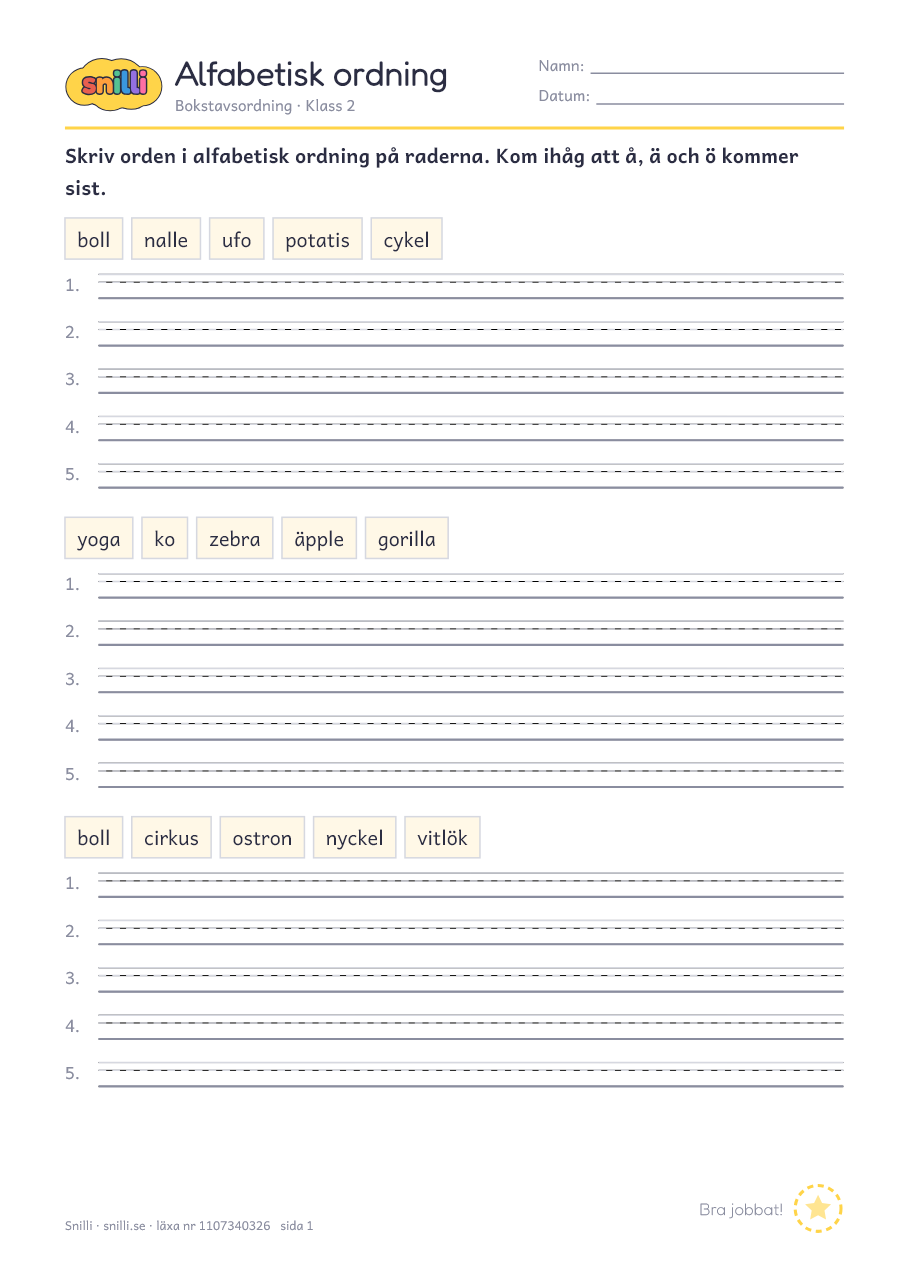 snilli

Alfabetisk ordning
Bokstavsordning · Klass 2

Namn:
Datum:

Skriv orden i alfabetisk ordning på raderna. Kom ihåg att å, ä och ö kommer sist.

boll nalle ufo potatis cykel

1.
2.
3.
4.
5.

yoga ko zebra äpple gorilla

1.
2.
3.
4.
5.

boll cirkus ostron nyckel vitlök

1.
2.
3.
4.
5.

Bra jobbat!

Snilli · snilli.se · läxa nr 1107340326 sida 1